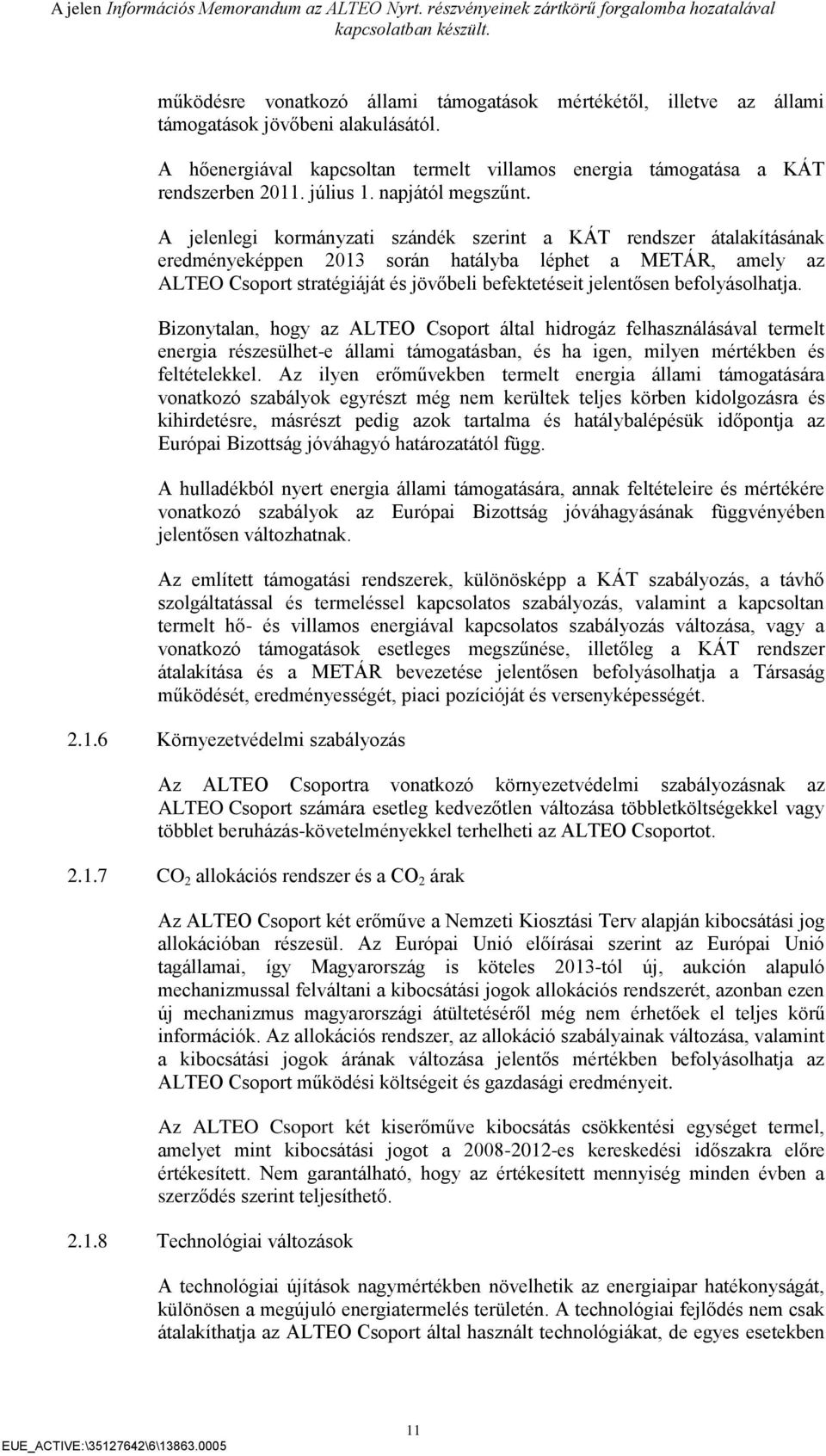 A jelen Információs Memorandum az ALTEO Nyrt. részvényeinek zártkörű forgalomba hozatalával kapcsolatban készült.

működésre vonatkozó állami támogatások mértékétől, illetve az állami támogatások jövőbeni alakulásától.

A hőenergiával kapcsoltan termelt villamos energia támogatása a KÁT rendszerben 2011. július 1. napjától megszűnt.

A jelenlegi kormányzati szándék szerint a KÁT rendszer átalakításának eredményeképpen 2013 során hatályba léphet a METÁR, amely az ALTEO Csoport stratégiáját és jövőbeli befektetéseit jelentősen befolyásolhatja.

Bizonytalan, hogy az ALTEO Csoport által hidrogáz felhasználásával termelt energia részesülhet-e állami támogatásban, és ha igen, milyen mértékben és feltételekkel. Az ilyen erőművekben termelt energia állami támogatására vonatkozó szabályok egyrészt még nem kerültek teljes körben kidolgozásra és kihirdetésre, másrészt pedig azok tartalma és hatálybalépésük időpontja az Európai Bizottság jóváhagyó határozatától függ.

A hulladékból nyert energia állami támogatására, annak feltételeire és mértékére vonatkozó szabályok az Európai Bizottság jóváhagyásának függvényében jelentősen változhatnak.

Az említett támogatási rendszerek, különösképp a KÁT szabályozás, a távhő szolgáltatással és termeléssel kapcsolatos szabályozás, valamint a kapcsoltan termelt hő- és villamos energiával kapcsolatos szabályozás változása, vagy a vonatkozó támogatások esetleges megszűnése, illetőleg a KÁT rendszer átalakítása és a METÁR bevezetése jelentősen befolyásolhatja a Társaság működését, eredményességét, piaci pozícióját és versenyképességét.

2.1.6 Környezetvédelmi szabályozás

Az ALTEO Csoportra vonatkozó környezetvédelmi szabályozásnak az ALTEO Csoport számára esetleg kedvezőtlen változása többletköltségekkel vagy többlet beruházás-követelményekkel terhelheti az ALTEO Csoportot.

2.1.7 $CO_2$ allokációs rendszer és a $CO_2$ árak

Az ALTEO Csoport két erőműve a Nemzeti Kiosztási Terv alapján kibocsátási jog allokációban részesül. Az Európai Unió előírásai szerint az Európai Unió tagállamai, így Magyarország is köteles 2013-tól új, aukción alapuló mechanizmussal felváltani a kibocsátási jogok allokációs rendszerét, azonban ezen új mechanizmus magyarországi átültetéséről még nem érhetőek el teljes körű információk. Az allokációs rendszer, az allokáció szabályainak változása, valamint a kibocsátási jogok árának változása jelentős mértékben befolyásolhatja az ALTEO Csoport működési költségeit és gazdasági eredményeit.

Az ALTEO Csoport két kiserőműve kibocsátás csökkentési egységet termel, amelyet mint kibocsátási jogot a 2008-2012-es kereskedési időszakra előre értékesített. Nem garantálható, hogy az értékesített mennyiség minden évben a szerződés szerint teljesíthető.

2.1.8 Technológiai változások

A technológiai újítások nagymértékben növelhetik az energiaipar hatékonyságát, különösen a megújuló energiatermelés területén. A technológiai fejlődés nem csak átalakíthatja az ALTEO Csoport által használt technológiákat, de egyes esetekben

11

EUE_ACTIVE:\35127642\6\13863.0005